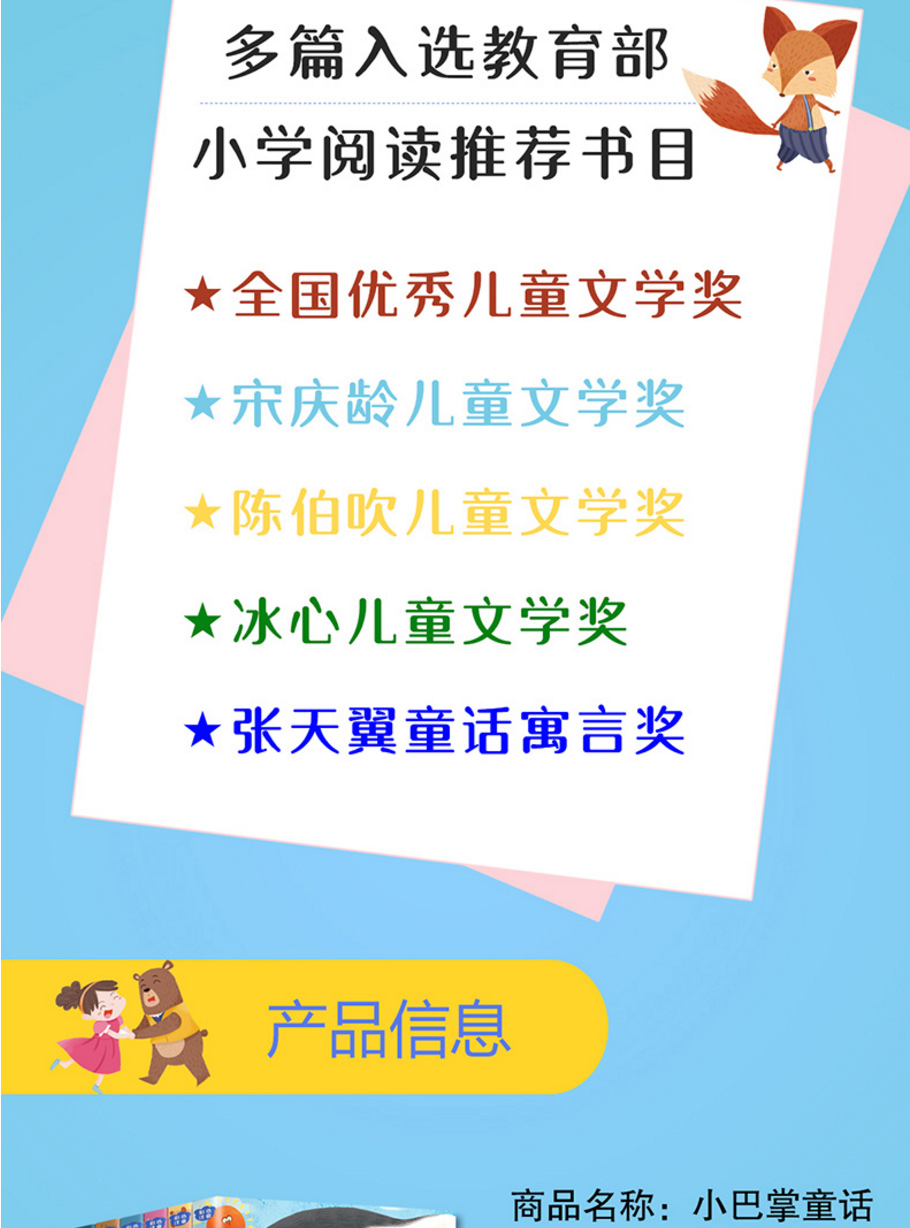 多篇入选教育部

小学阅读推荐书目

★全国优秀儿童文学奖

★宋庆龄儿童文学奖

★陈伯吹儿童文学奖

★冰心儿童文学奖

★张天翼童话寓言奖

产品信息

商品名称：小巴掌童话